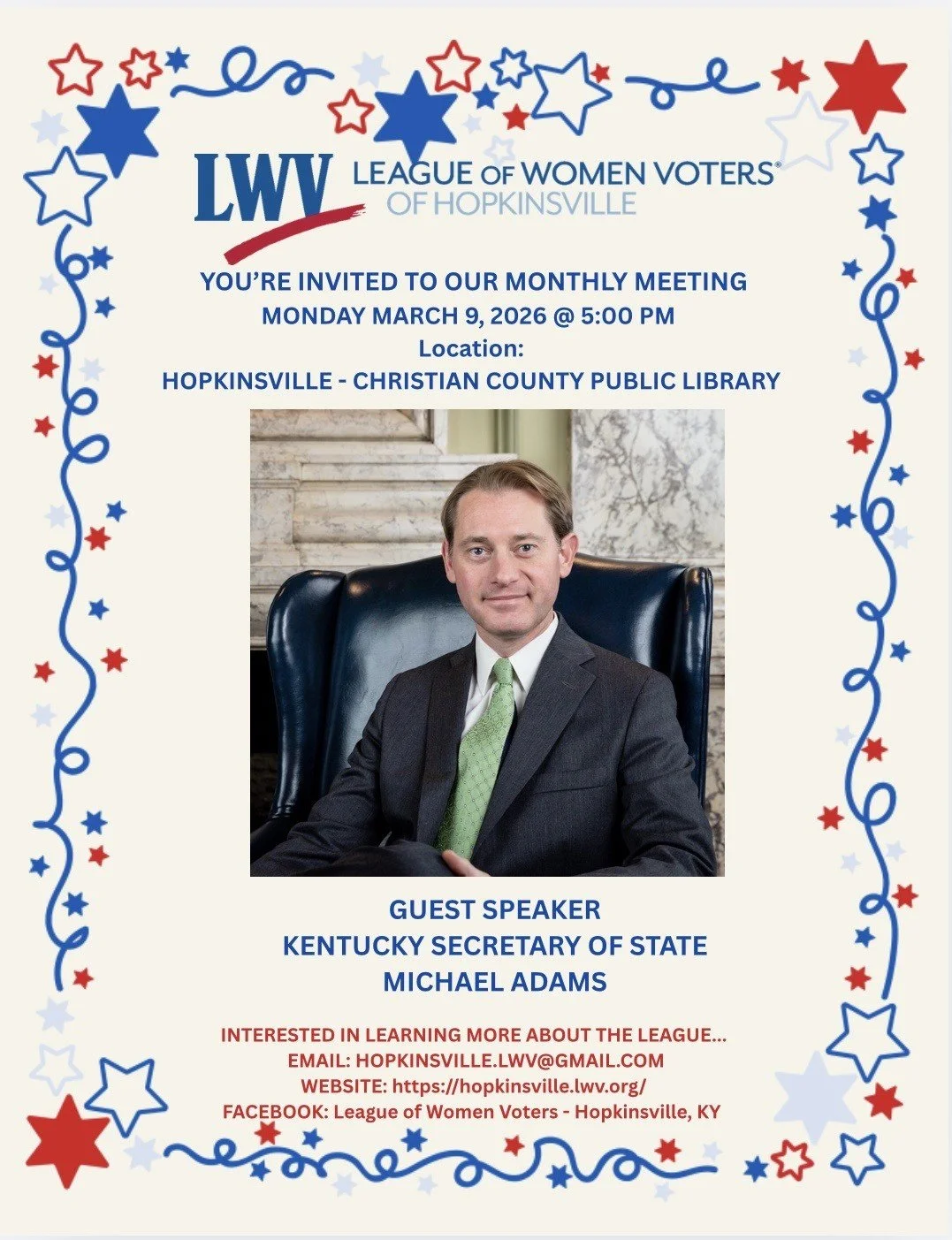 LWV LEAGUE OF WOMEN VOTERS®
OF HOPKINSVILLE

YOU'RE INVITED TO OUR MONTHLY MEETING
MONDAY MARCH 9, 2026 @ 5:00 PM
Location:
HOPKINSVILLE - CHRISTIAN COUNTY PUBLIC LIBRARY

GUEST SPEAKER
KENTUCKY SECRETARY OF STATE
MICHAEL ADAMS

INTERESTED IN LEARNING MORE ABOUT THE LEAGUE...
EMAIL: HOPKINSVILLE.LWV@GMAIL.COM
WEBSITE: https://hopkinsville.lwv.org/
FACEBOOK: League of Women Voters - Hopkinsville, KY